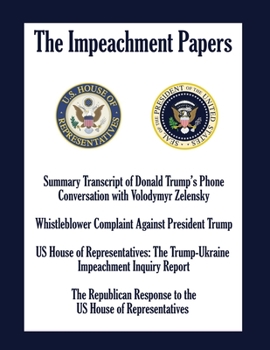 The Impeachment Papers

U.S. HOUSE OF REPRESENTATIVES

SEAL OF THE PRESIDENT OF THE UNITED STATES

Summary Transcript of Donald Trump's Phone Conversation with Volodymyr Zelensky

Whistleblower Complaint Against President Trump

US House of Representatives: The Trump-Ukraine Impeachment Inquiry Report

The Republican Response to the US House of Representatives